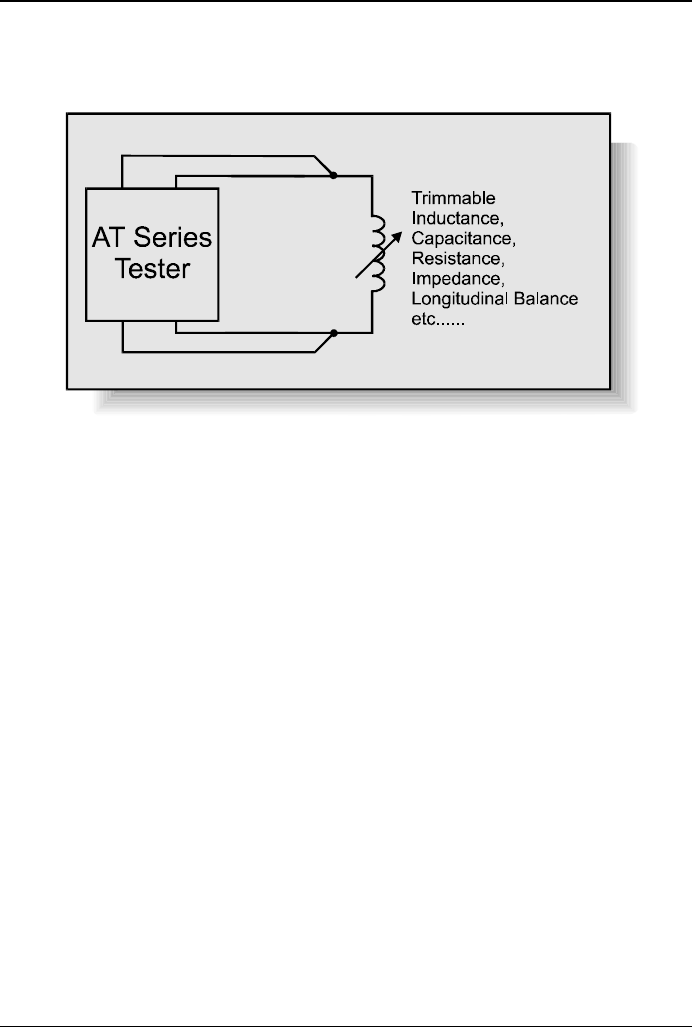 AT Series Tester

Trimmable Inductance, Capacitance, Resistance, Impedance, Longitudinal Balance etc......